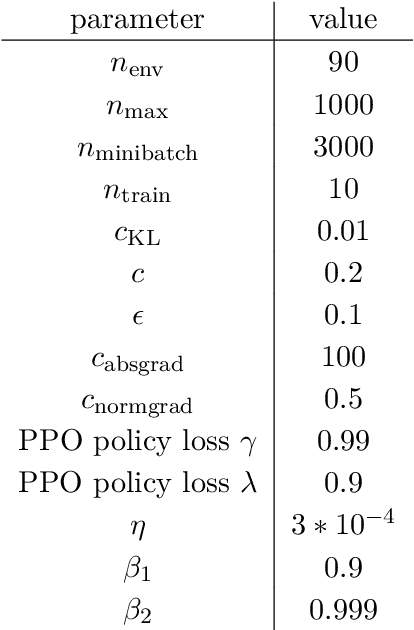 | parameter | value |
|---|---|
| $n_{\text{env}}$ | 90 |
| $n_{\text{max}}$ | 1000 |
| $n_{\text{minibatch}}$ | 3000 |
| $n_{\text{train}}$ | 10 |
| $c_{\text{KL}}$ | 0.01 |
| $c$ | 0.2 |
| $\epsilon$ | 0.1 |
| $c_{\text{absgrad}}$ | 100 |
| $c_{\text{normgrad}}$ | 0.5 |
| PPO policy loss $\gamma$ | 0.99 |
| PPO policy loss $\lambda$ | 0.9 |
| $\eta$ | $3 * 10^{-4}$ |
| $\beta_1$ | 0.9 |
| $\beta_2$ | 0.999 |